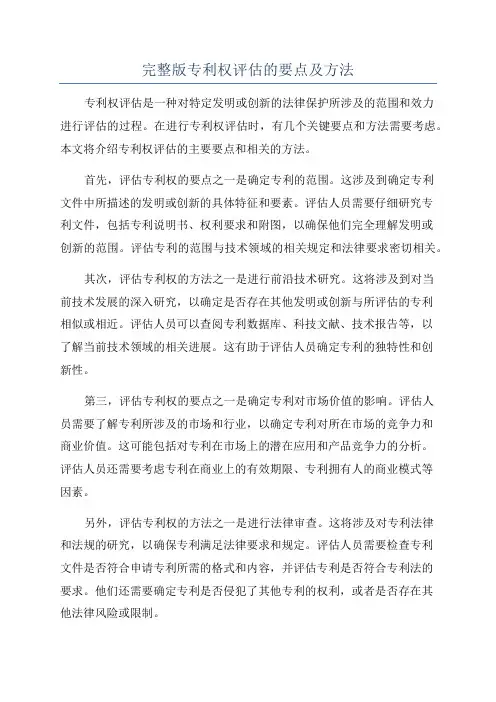 完整版专利权评估的要点及方法

专利权评估是一种对特定发明或创新的法律保护所涉及的范围和效力进行评估的过程。在进行专利权评估时，有几个关键要点和方法需要考虑。本文将介绍专利权评估的主要要点和相关的方法。

首先，评估专利权的要点之一是确定专利的范围。这涉及到确定专利文件中所描述的发明或创新的具体特征和要素。评估人员需要仔细研究专利文件，包括专利说明书、权利要求和附图，以确保他们完全理解发明或创新的范围。评估专利的范围与技术领域的相关规定和法律要求密切相关。

其次，评估专利权的方法之一是进行前沿技术研究。这将涉及到对当前技术发展的深入研究，以确定是否存在其他发明或创新与所评估的专利相似或相近。评估人员可以查阅专利数据库、科技文献、技术报告等，以了解当前技术领域的相关进展。这有助于评估人员确定专利的独特性和创新性。

第三，评估专利权的要点之一是确定专利对市场价值的影响。评估人员需要了解专利所涉及的市场和行业，以确定专利对所在市场的竞争力和商业价值。这可能包括对专利在市场上的潜在应用和产品竞争力的分析。评估人员还需要考虑专利在商业上的有效期限、专利拥有人的商业模式等因素。

另外，评估专利权的方法之一是进行法律审查。这将涉及对专利法律和法规的研究，以确保专利满足法律要求和规定。评估人员需要检查专利文件是否符合申请专利所需的格式和内容，并评估专利是否符合专利法的要求。他们还需要确定专利是否侵犯了其他专利的权利，或者是否存在其他法律风险或限制。